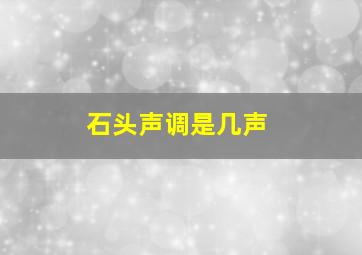 石头声调是几声